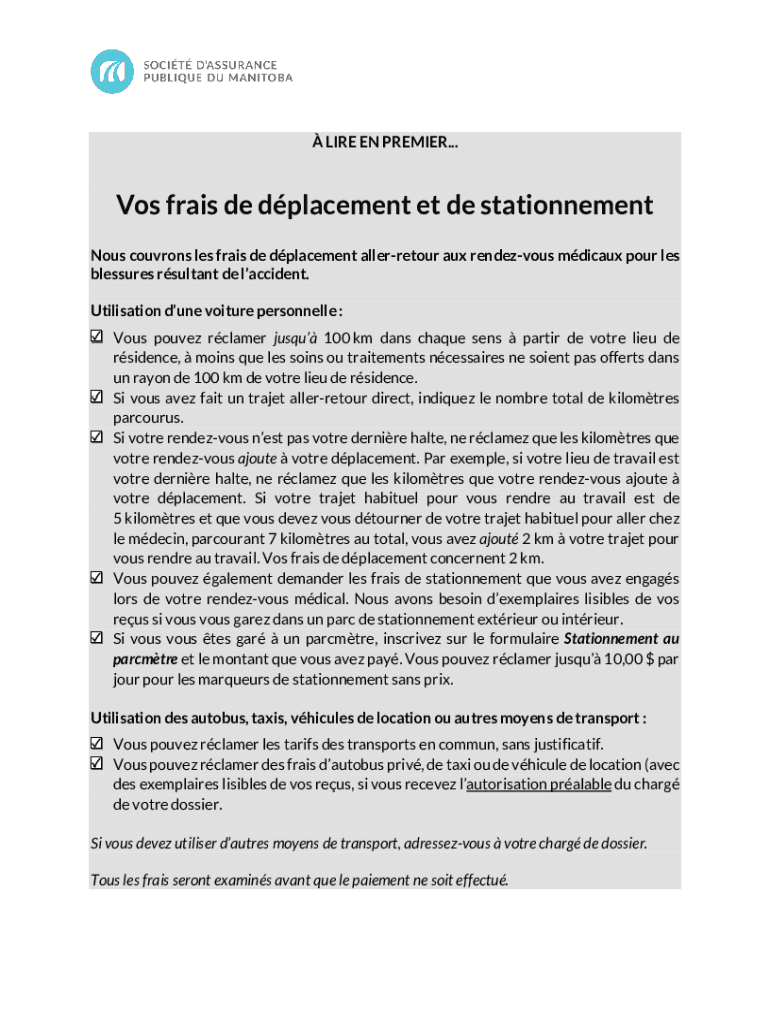 SOCIÉTÉ D'ASSURANCE PUBLIQUE DU MANITOBA

À LIRE EN PREMIER...

Vos frais de déplacement et de stationnement

Nous couvrons les frais de déplacement aller-retour aux rendez-vous médicaux pour les blessures résultant de l'accident.

Utilisation d'une voiture personnelle :

☑ Vous pouvez réclamer jusqu'à 100 km dans chaque sens à partir de votre lieu de résidence, à moins que les soins ou traitements nécessaires ne soient pas offerts dans un rayon de 100 km de votre lieu de résidence.
☑ Si vous avez fait un trajet aller-retour direct, indiquez le nombre total de kilomètres parcourus.
☑ Si votre rendez-vous n'est pas votre dernière halte, ne réclamez que les kilomètres que votre rendez-vous ajoute à votre déplacement. Par exemple, si votre lieu de travail est votre dernière halte, ne réclamez que les kilomètres que votre rendez-vous ajoute à votre déplacement. Si votre trajet habituel pour vous rendre au travail est de 5 kilomètres et que vous devez vous détourner de votre trajet habituel pour aller chez le médecin, parcourant 7 kilomètres au total, vous avez ajouté 2 km à votre trajet pour vous rendre au travail. Vos frais de déplacement concernent 2 km.
☑ Vous pouvez également demander les frais de stationnement que vous avez engagés lors de votre rendez-vous médical. Nous avons besoin d'exemplaires lisibles de vos reçus si vous vous garez dans un parc de stationnement extérieur ou intérieur.
☑ Si vous vous êtes garé à un parcmètre, inscrivez sur le formulaire Stationnement au parcmètre et le montant que vous avez payé. Vous pouvez réclamer jusqu'à 10,00 $ par jour pour les marqueurs de stationnement sans prix.

Utilisation des autobus, taxis, véhicules de location ou autres moyens de transport :

☑ Vous pouvez réclamer les tarifs des transports en commun, sans justificatif.
☑ Vous pouvez réclamer des frais d'autobus privé, de taxi ou de véhicule de location (avec des exemplaires lisibles de vos reçus, si vous recevez l'autorisation préalable du chargé de votre dossier.

Si vous devez utiliser d'autres moyens de transport, adressez-vous à votre chargé de dossier.

Tous les frais seront examinés avant que le paiement ne soit effectué.